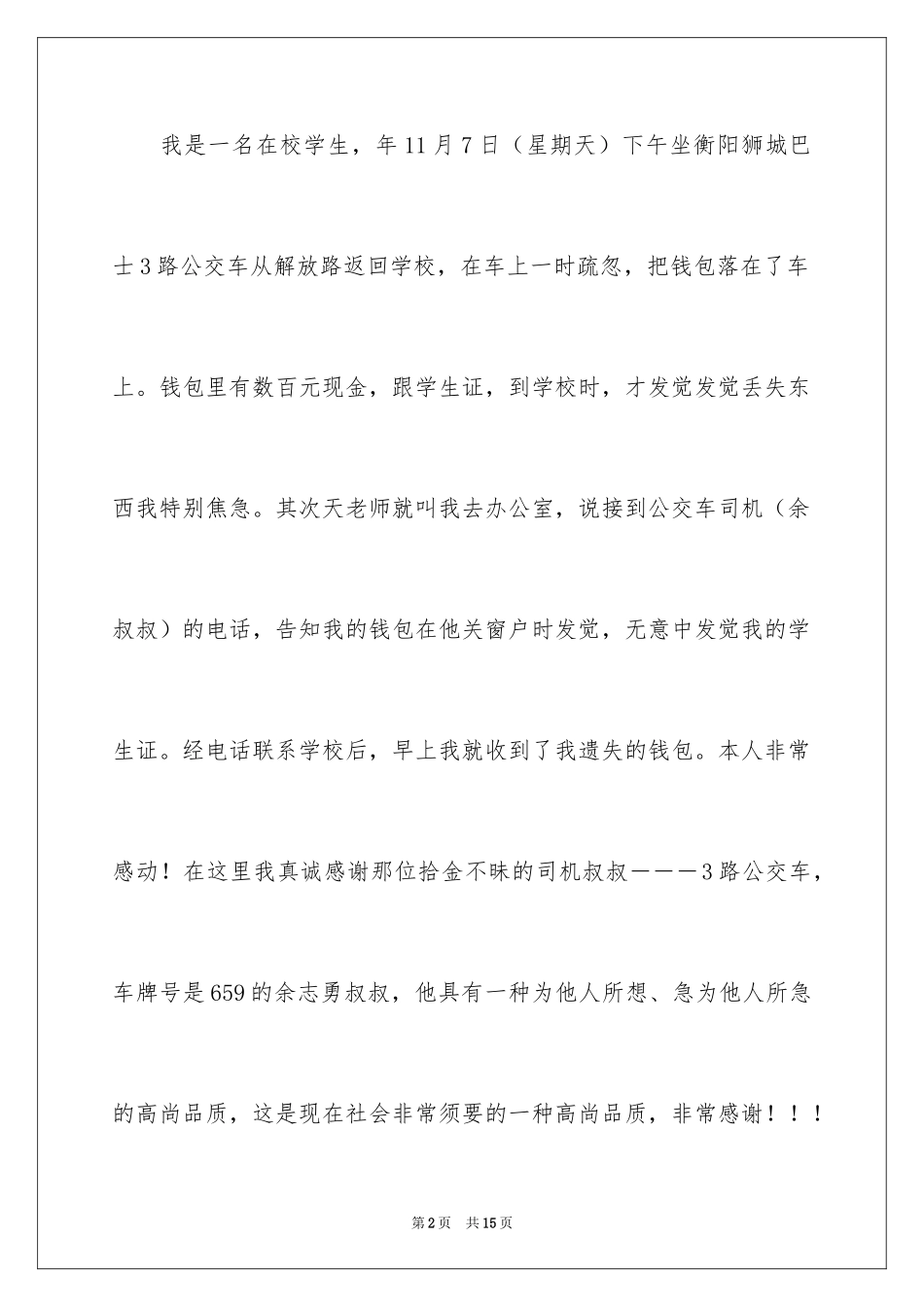 我是一名在校学生，年11月7日（星期天）下午坐衡阳狮城巴士3路公交车从解放路返回学校，在车上一时疏忽，把钱包落在了车上。钱包里有数百元现金，跟学生证，到学校时，才发觉发觉丢失东西我特别焦急。其次天老师就叫我去办公室，说接到公交车司机（余叔叔）的电话，告知我的钱包在他关窗户时发觉，无意中发觉我的学生证。经电话联系学校后，早上我就收到了我遗失的钱包。本人非常感动！在这里我真诚感谢那位拾金不昧的司机叔叔———3路公交车，车牌号是659的余志勇叔叔，他具有一种为他人所想、急为他人所急的高尚品质，这是现在社会非常须要的一种高尚品质，非常感谢！！！

第2页 共15页